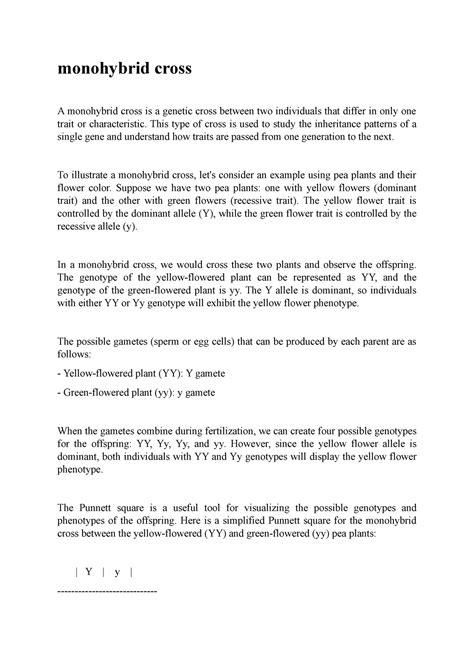 monohybrid cross

A monohybrid cross is a genetic cross between two individuals that differ in only one trait or characteristic. This type of cross is used to study the inheritance patterns of a single gene and understand how traits are passed from one generation to the next.

To illustrate a monohybrid cross, let's consider an example using pea plants and their flower color. Suppose we have two pea plants: one with yellow flowers (dominant trait) and the other with green flowers (recessive trait). The yellow flower trait is controlled by the dominant allele (Y), while the green flower trait is controlled by the recessive allele (y).

In a monohybrid cross, we would cross these two plants and observe the offspring. The genotype of the yellow-flowered plant can be represented as YY, and the genotype of the green-flowered plant is yy. The Y allele is dominant, so individuals with either YY or Yy genotype will exhibit the yellow flower phenotype.

The possible gametes (sperm or egg cells) that can be produced by each parent are as follows:

- Yellow-flowered plant (YY): Y gamete

- Green-flowered plant (yy): y gamete

When the gametes combine during fertilization, we can create four possible genotypes for the offspring: YY, Yy, Yy, and yy. However, since the yellow flower allele is dominant, both individuals with YY and Yy genotypes will display the yellow flower phenotype.

The Punnett square is a useful tool for visualizing the possible genotypes and phenotypes of the offspring. Here is a simplified Punnett square for the monohybrid cross between the yellow-flowered (YY) and green-flowered (yy) pea plants:

| Y | y |

-----------------------------